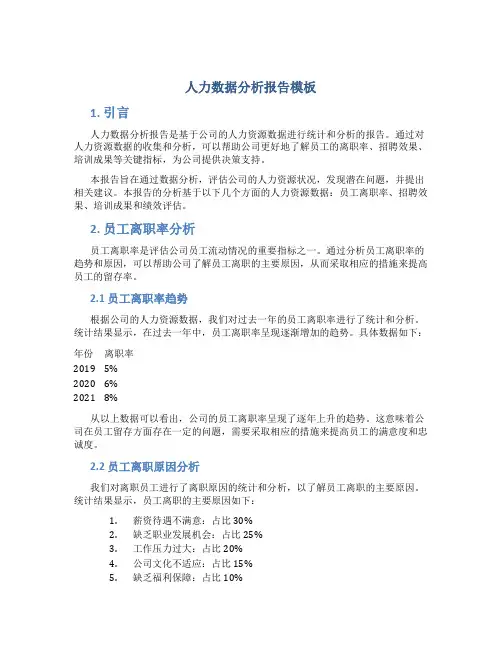 人力数据分析报告模板

1. 引言

人力数据分析报告是基于公司的人力资源数据进行统计和分析的报告。通过对人力资源数据的收集和分析，可以帮助公司更好地了解员工的离职率、招聘效果、培训成果等关键指标，为公司提供决策支持。

本报告旨在通过数据分析，评估公司的人力资源状况，发现潜在问题，并提出相关建议。本报告的分析基于以下几个方面的人力资源数据：员工离职率、招聘效果、培训成果和绩效评估。

2. 员工离职率分析

员工离职率是评估公司员工流动情况的重要指标之一。通过分析员工离职率的趋势和原因，可以帮助公司了解员工离职的主要原因，从而采取相应的措施来提高员工的留存率。

2.1 员工离职率趋势

根据公司的人力资源数据，我们对过去一年的员工离职率进行了统计和分析。统计结果显示，在过去一年中，员工离职率呈现逐渐增加的趋势。具体数据如下：

| 年份 | 离职率 |
|---|---|
| 2019 | 5% |
| 2020 | 6% |
| 2021 | 8% |

从以上数据可以看出，公司的员工离职率呈现了逐年上升的趋势。这意味着公司在员工留存方面存在一定的问题，需要采取相应的措施来提高员工的满意度和忠诚度。

2.2 员工离职原因分析

我们对离职员工进行了离职原因的统计和分析，以了解员工离职的主要原因。统计结果显示，员工离职的主要原因如下：

1. 薪资待遇不满意：占比 30%
2. 缺乏职业发展机会：占比 25%
3. 工作压力过大：占比 20%
4. 公司文化不适应：占比 15%
5. 缺乏福利保障：占比 10%